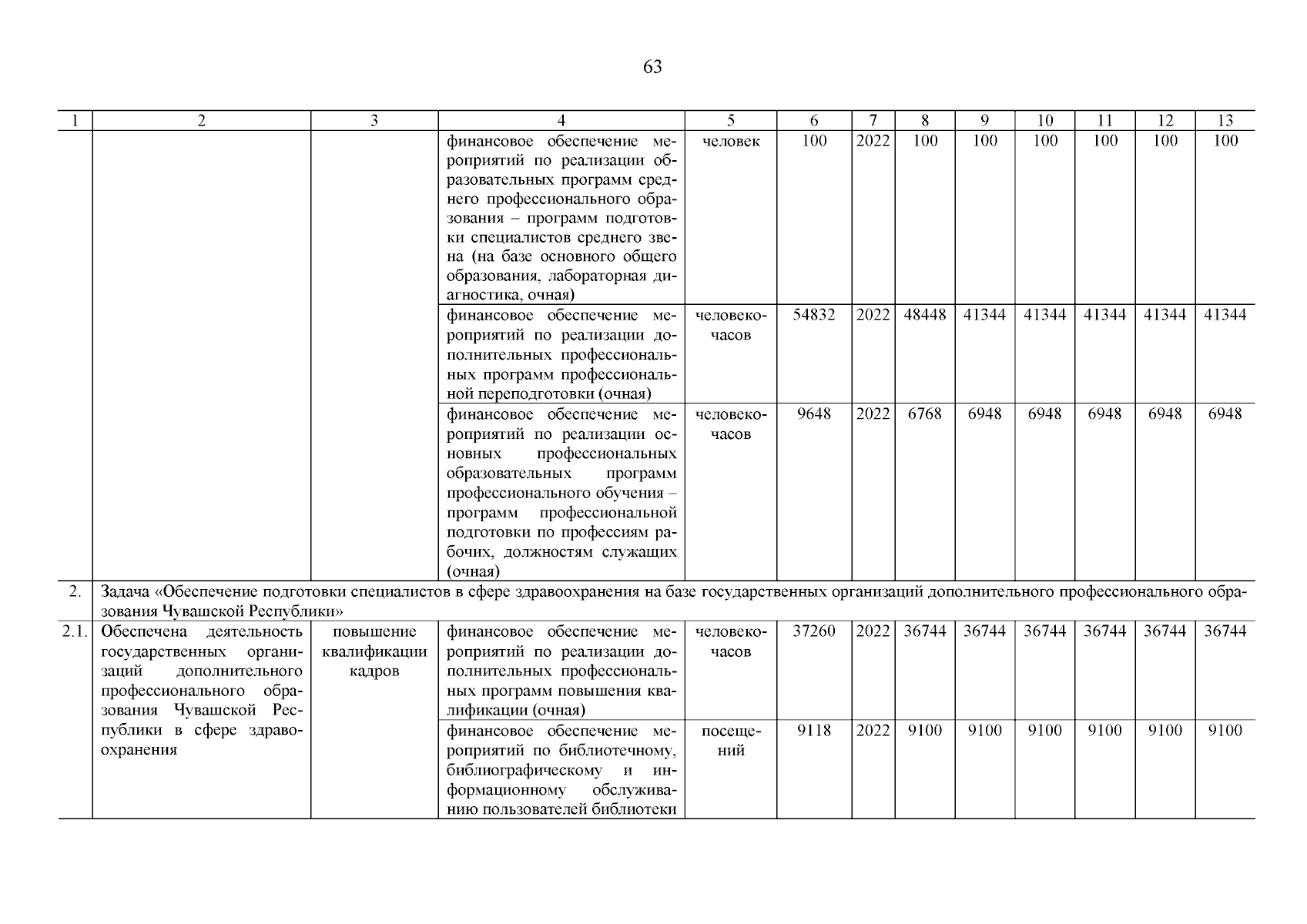 63

| 1 | 2 | 3 | 4 | 5 | 6 | 7 | 8 | 9 | 10 | 11 | 12 | 13 |
|---|---|---|---|---|---|---|---|---|---|---|---|---|
| | | | финансовое обеспечение мероприятий по реализации образовательных программ среднего профессионального образования – программ подготовки специалистов среднего звена (на базе основного общего образования, лабораторная диагностика, очная) | человек | 100 | 2022 | 100 | 100 | 100 | 100 | 100 | 100 |
| | | | финансовое обеспечение мероприятий по реализации дополнительных профессиональных программ профессиональной переподготовки (очная) | человеко-часов | 54832 | 2022 | 48448 | 41344 | 41344 | 41344 | 41344 | 41344 |
| | | | финансовое обеспечение мероприятий по реализации основных профессиональных образовательных программ профессионального обучения – программ профессиональной подготовки по профессиям рабочих, должностям служащих (очная) | человеко-часов | 9648 | 2022 | 6768 | 6948 | 6948 | 6948 | 6948 | 6948 |
| 2. | Задача «Обеспечение подготовки специалистов в сфере здравоохранения на базе государственных организаций дополнительного профессионального образования Чувашской Республики» | | | | | | | | | | | |
| 2.1. | Обеспечена деятельность государственных организаций дополнительного профессионального образования Чувашской Республики в сфере здравоохранения | повышение квалификации кадров | финансовое обеспечение мероприятий по реализации дополнительных профессиональных программ повышения квалификации (очная) | человеко-часов | 37260 | 2022 | 36744 | 36744 | 36744 | 36744 | 36744 | 36744 |
| | | | финансовое обеспечение мероприятий по библиотечному, библиографическому и информационному обслуживанию пользователей библиотеки | посещений | 9118 | 2022 | 9100 | 9100 | 9100 | 9100 | 9100 | 9100 |